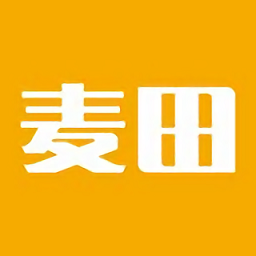 麦田